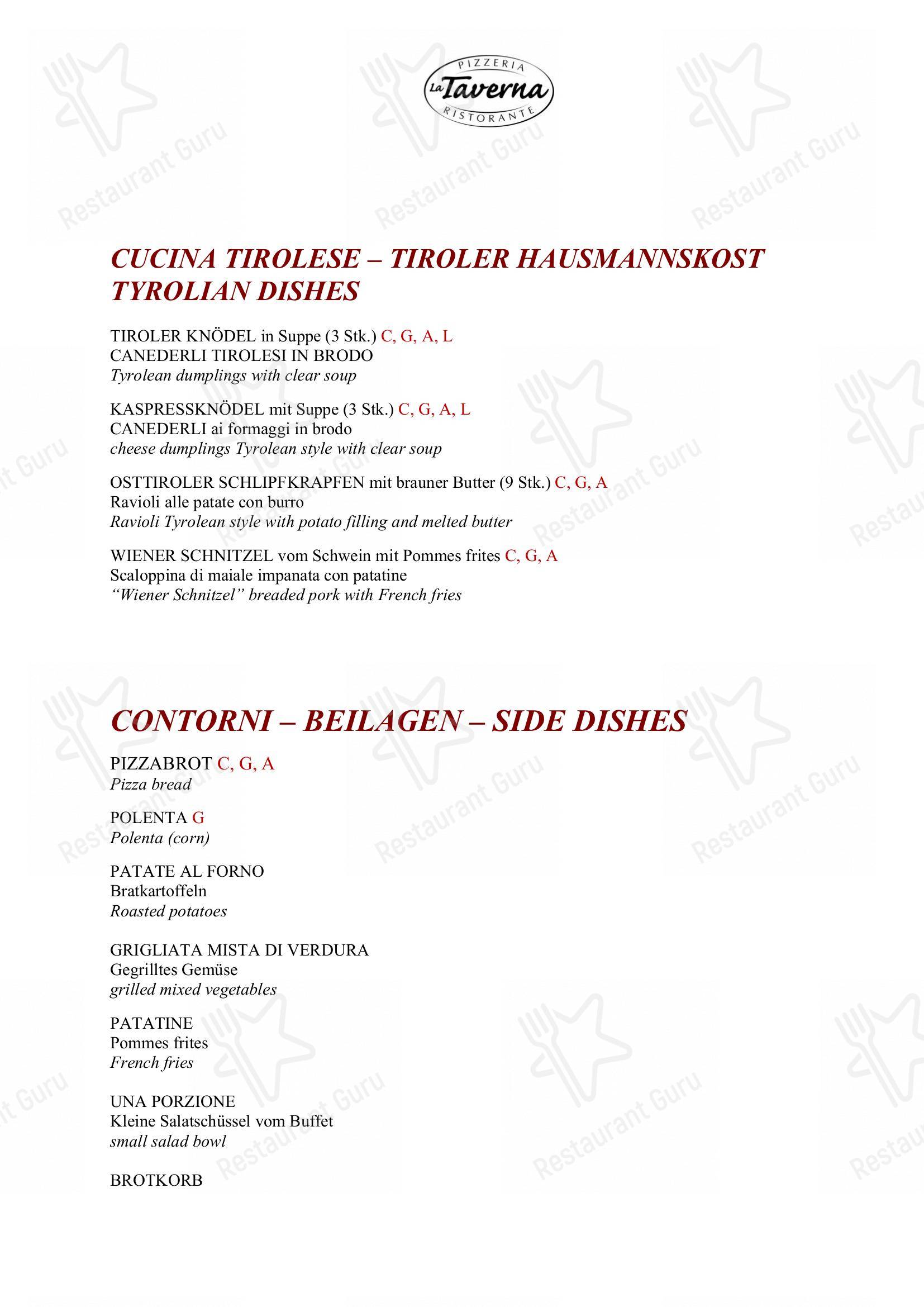 PIZZERIA
La Taverna
RISTORANTE

CUCINA TIROLESE – TIROLER HAUSMANNSKOST
TYROLIAN DISHES

TIROLER KNÖDEL in Suppe (3 Stk.) C, G, A, L
CANEDERLI TIROLESI IN BRODO
Tyrolean dumplings with clear soup

KASPRESSKNÖDEL mit Suppe (3 Stk.) C, G, A, L
CANEDERLI ai formaggi in brodo
cheese dumplings Tyrolean style with clear soup

OSTTIROLER SCHLIPFKRAPFEN mit brauner Butter (9 Stk.) C, G, A
Ravioli alle patate con burro
Ravioli Tyrolean style with potato filling and melted butter

WIENER SCHNITZEL vom Schwein mit Pommes frites C, G, A
Scaloppina di maiale impanata con patatine
"Wiener Schnitzel" breaded pork with French fries

CONTORNI – BEILAGEN – SIDE DISHES

PIZZABROT C, G, A
Pizza bread

POLENTA G
Polenta (corn)

PATATE AL FORNO
Bratkartoffeln
Roasted potatoes

GRIGLIATA MISTA DI VERDURA
Gegrilltes Gemüse
grilled mixed vegetables

PATATINE
Pommes frites
French fries

UNA PORZIONE
Kleine Salatschüssel vom Buffet
small salad bowl

BROTKORB

Restaurant Guru